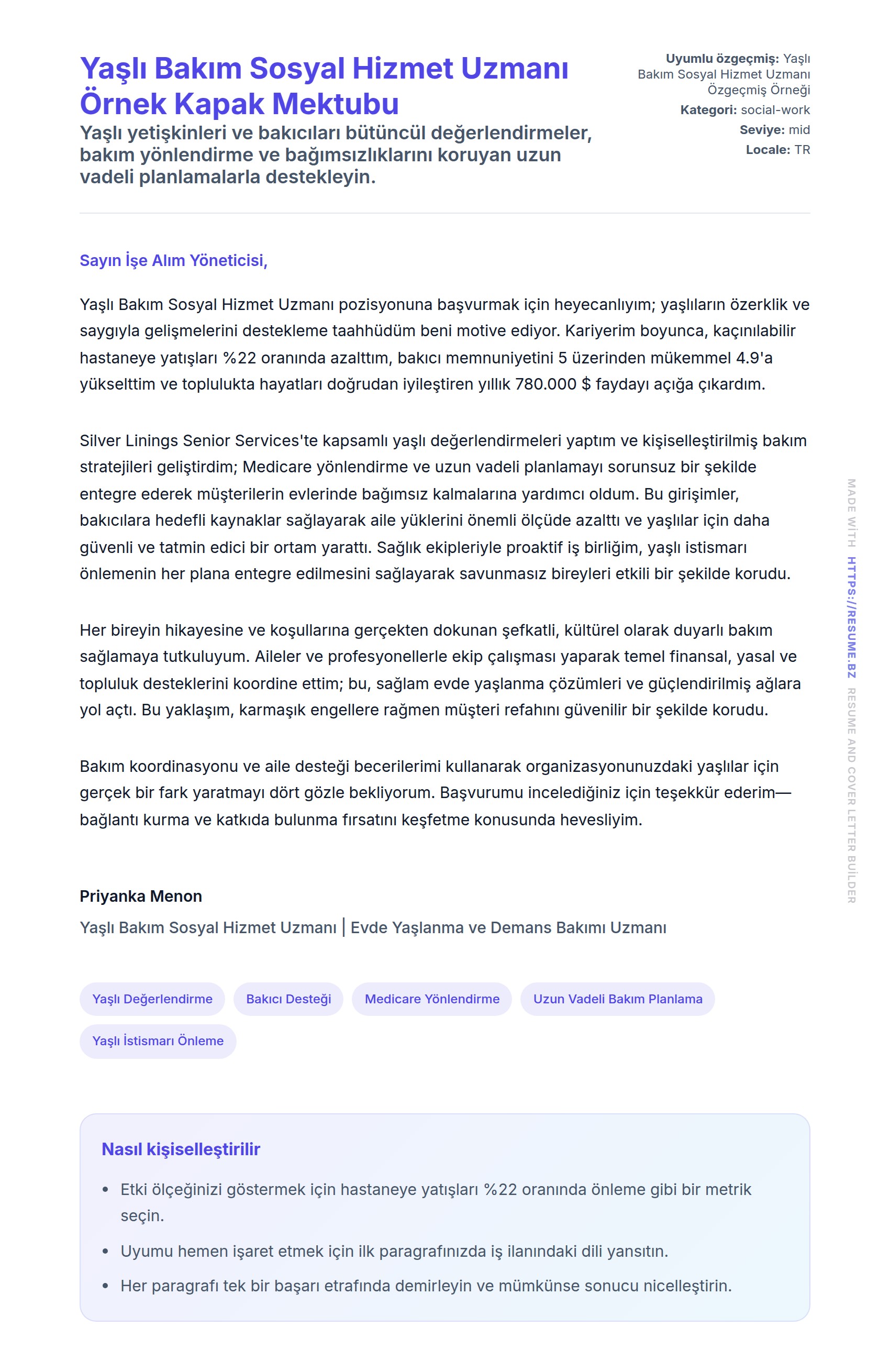 Yaşlı Bakım Sosyal Hizmet Uzmanı Örnek Kapak Mektubu

Yaşlı yetişkinleri ve bakıcıları bütüncül değerlendirmeler, bakım yönlendirme ve bağımsızlıklarını koruyan uzun vadeli planlamalarla destekleyin.

Uyumlu özgeçmiş: Yaşlı Bakım Sosyal Hizmet Uzmanı Özgeçmiş Örneği
Kategori: social-work
Seviye: mid
Locale: TR

Sayın İşe Alım Yöneticisi,

Yaşlı Bakım Sosyal Hizmet Uzmanı pozisyonuna başvurmak için heyecanlıyım; yaşlıların özerklik ve saygıyla gelişmelerini destekleme taahhüdüm beni motive ediyor. Kariyerim boyunca, kaçınılabilir hastaneye yatışları %22 oranında azalttım, bakıcı memnuniyetini 5 üzerinden mükemmel 4.9'a yükselttim ve toplulukta hayatları doğrudan iyileştiren yıllık 780.000 $ faydayı açığa çıkardım.

Silver Linings Senior Services'te kapsamlı yaşlı değerlendirmeleri yaptım ve kişiselleştirilmiş bakım stratejileri geliştirdim; Medicare yönlendirme ve uzun vadeli planlamayı sorunsuz bir şekilde entegre ederek müşterilerin evlerinde bağımsız kalmalarına yardımcı oldum. Bu girişimler, bakıcılara hedefli kaynaklar sağlayarak aile yüklerini önemli ölçüde azalttı ve yaşlılar için daha güvenli ve tatmin edici bir ortam yarattı. Sağlık ekipleriyle proaktif iş birliğim, yaşlı istismarı önlemenin her plana entegre edilmesini sağlayarak savunmasız bireyleri etkili bir şekilde korudu.

Her bireyin hikayesine ve koşullarına gerçekten dokunan şefkatli, kültürel olarak duyarlı bakım sağlamaya tutkuluyum. Aileler ve profesyonellerle ekip çalışması yaparak temel finansal, yasal ve topluluk desteklerini koordine ettim; bu, sağlam evde yaşlanma çözümleri ve güçlendirilmiş ağlara yol açtı. Bu yaklaşım, karmaşık engellere rağmen müşteri refahını güvenilir bir şekilde korudu.

Bakım koordinasyonu ve aile desteği becerilerimi kullanarak organizasyonunuzdaki yaşlılar için gerçek bir fark yaratmayı dört gözle bekliyorum. Başvurumu incelediğiniz için teşekkür ederim—bağlantı kurma ve katkıda bulunma fırsatını keşfetme konusunda hevesliyim.

Priyanka Menon
Yaşlı Bakım Sosyal Hizmet Uzmanı | Evde Yaşlanma ve Demans Bakımı Uzmanı

Yaşlı Değerlendirme
Bakıcı Desteği
Medicare Yönlendirme
Uzun Vadeli Bakım Planlama
Yaşlı İstismarı Önleme

Nasıl kişiselleştirilir
• Etki ölçeğinizi göstermek için hastaneye yatışları %22 oranında önleme gibi bir metrik seçin.
• Uyumu hemen işaret etmek için ilk paragrafınızda iş ilanındaki dili yansıtın.
• Her paragrafı tek bir başarı etrafında demirleyin ve mümkünse sonucu nicelleştirin.

MADE WITH HTTPS://RESUME.BZ RESUME AND COVER LETTER BUILDER